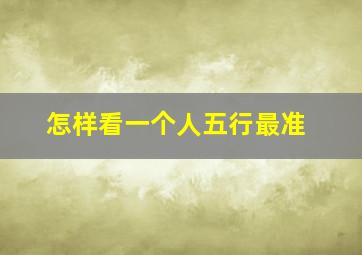 怎样看一个人五行最准